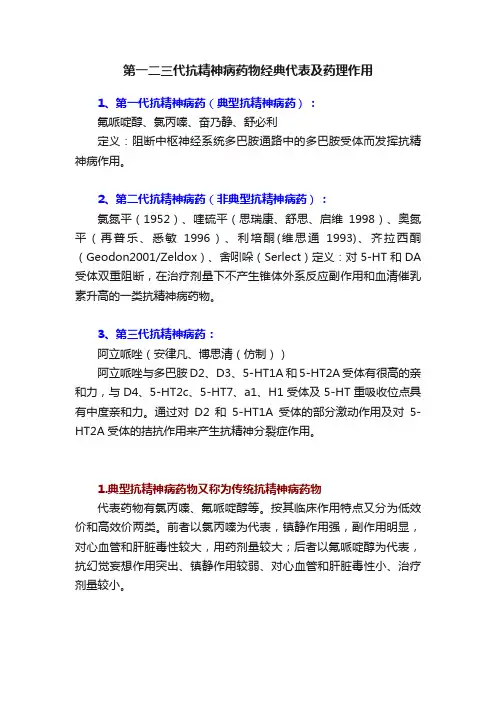 第一二三代抗精神病药物经典代表及药理作用

1、第一代抗精神病药（典型抗精神病药）：

氟哌啶醇、氯丙嗪、奋乃静、舒必利

定义：阻断中枢神经系统多巴胺通路中的多巴胺受体而发挥抗精神病作用。

2、第二代抗精神病药（非典型抗精神病药）：

氯氮平（1952）、喹硫平（思瑞康、舒思、启维 1998）、奥氮平（再普乐、悉敏 1996）、利培酮(维思通 1993)、齐拉西酮（Geodon2001/Zeldox）、舍吲哚（Serlect）定义：对 5-HT 和 DA 受体双重阻断，在治疗剂量下不产生锥体外系反应副作用和血清催乳素升高的一类抗精神病药物。

3、第三代抗精神病药：

阿立哌唑（安律凡、博思清（仿制））

阿立哌唑与多巴胺 D2、D3、5-HT1A 和 5-HT2A 受体有很高的亲和力，与 D4、5-HT2c、5-HT7、a1、H1 受体及 5-HT 重吸收位点具有中度亲和力。通过对 D2 和 5-HT1A 受体的部分激动作用及对 5-HT2A 受体的拮抗作用来产生抗精神分裂症作用。

1.典型抗精神病药物又称为传统抗精神病药物

代表药物有氯丙嗪、氟哌啶醇等。按其临床作用特点又分为低效价和高效价两类。前者以氯丙嗪为代表，镇静作用强，副作用明显，对心血管和肝脏毒性较大，用药剂量较大；后者以氟哌啶醇为代表，抗幻觉妄想作用突出、镇静作用较弱、对心血管和肝脏毒性小、治疗剂量较小。